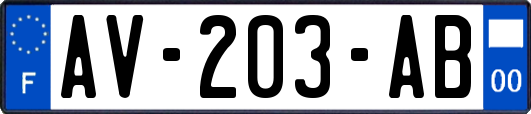 F
AV-203-AB
00